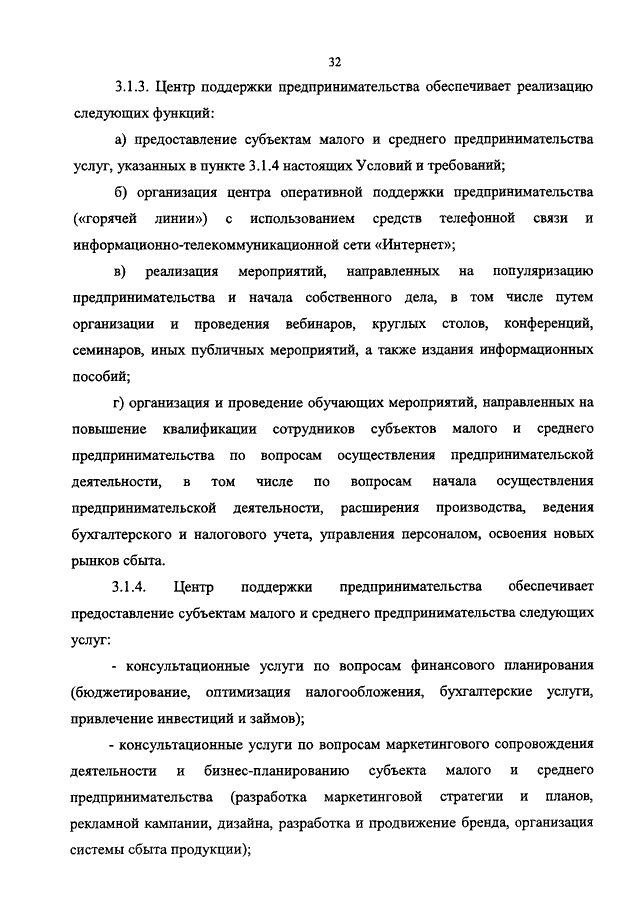 32

3.1.3. Центр поддержки предпринимательства обеспечивает реализацию следующих функций:

а) предоставление субъектам малого и среднего предпринимательства услуг, указанных в пункте 3.1.4 настоящих Условий и требований;

б) организация центра оперативной поддержки предпринимательства («горячей линии») с использованием средств телефонной связи и информационно-телекоммуникационной сети «Интернет»;

в) реализация мероприятий, направленных на популяризацию предпринимательства и начала собственного дела, в том числе путем организации и проведения вебинаров, круглых столов, конференций, семинаров, иных публичных мероприятий, а также издания информационных пособий;

г) организация и проведение обучающих мероприятий, направленных на повышение квалификации сотрудников субъектов малого и среднего предпринимательства по вопросам осуществления предпринимательской деятельности, в том числе по вопросам начала осуществления предпринимательской деятельности, расширения производства, ведения бухгалтерского и налогового учета, управления персоналом, освоения новых рынков сбыта.

3.1.4. Центр поддержки предпринимательства обеспечивает предоставление субъектам малого и среднего предпринимательства следующих услуг:

- консультационные услуги по вопросам финансового планирования (бюджетирование, оптимизация налогообложения, бухгалтерские услуги, привлечение инвестиций и займов);

- консультационные услуги по вопросам маркетингового сопровождения деятельности и бизнес-планированию субъекта малого и среднего предпринимательства (разработка маркетинговой стратегии и планов, рекламной кампании, дизайна, разработка и продвижение бренда, организация системы сбыта продукции);